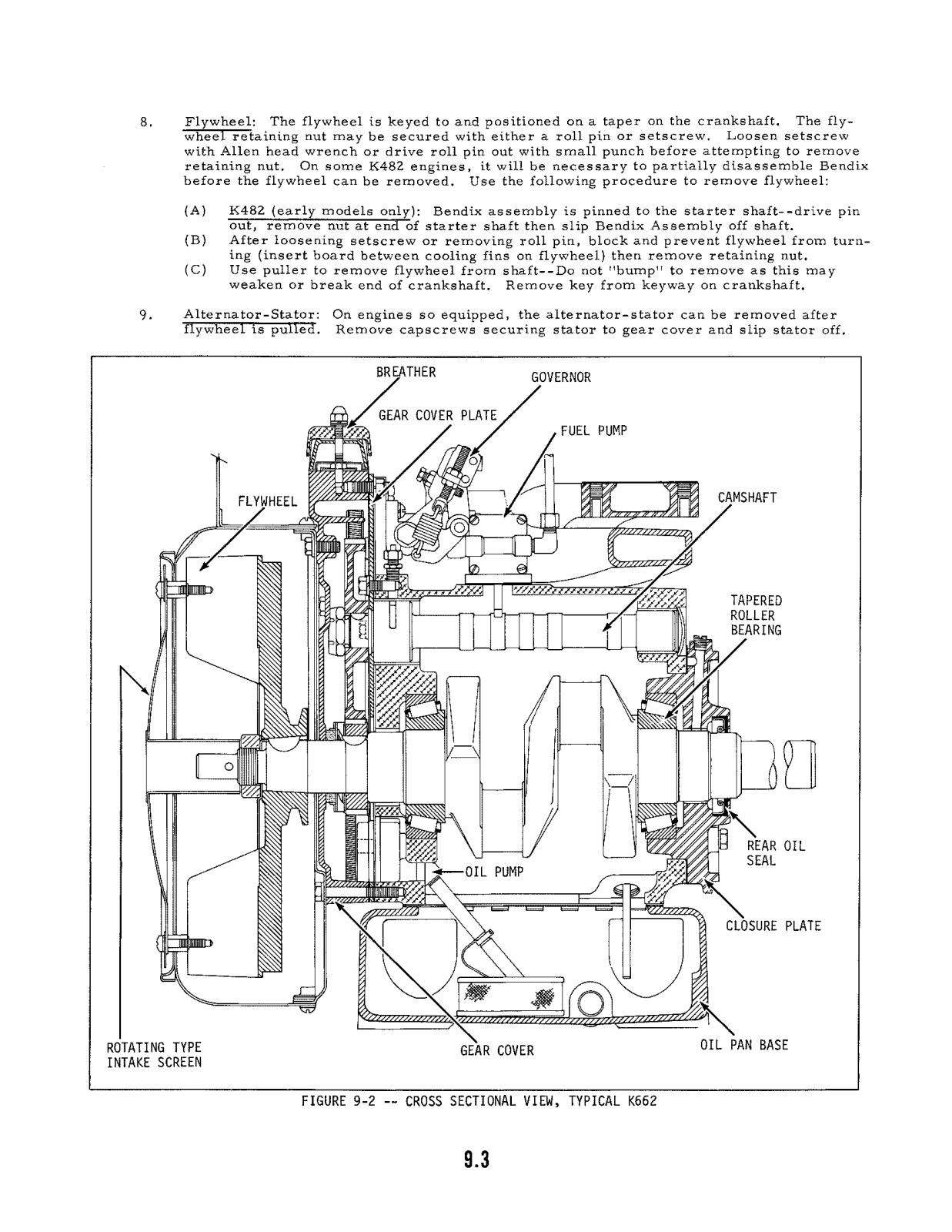 8. Flywheel: The flywheel is keyed to and positioned on a taper on the crankshaft. The flywheel retaining nut may be secured with either a roll pin or setscrew. Loosen setscrew with Allen head wrench or drive roll pin out with small punch before attempting to remove retaining nut. On some K482 engines, it will be necessary to partially disassemble Bendix before the flywheel can be removed. Use the following procedure to remove flywheel:

(A) K482 (early models only): Bendix assembly is pinned to the starter shaft--drive pin out, remove nut at end of starter shaft then slip Bendix Assembly off shaft.
(B) After loosening setscrew or removing roll pin, block and prevent flywheel from turning (insert board between cooling fins on flywheel) then remove retaining nut.
(C) Use puller to remove flywheel from shaft--Do not "bump" to remove as this may weaken or break end of crankshaft. Remove key from keyway on crankshaft.

9. Alternator-Stator: On engines so equipped, the alternator-stator can be removed after flywheel is pulled. Remove capscrews securing stator to gear cover and slip stator off.

BREATHER
GOVERNOR
GEAR COVER PLATE
FUEL PUMP
FLYWHEEL
CAMSHAFT
TAPERED ROLLER BEARING
REAR OIL SEAL
OIL PUMP
CLOSURE PLATE
ROTATING TYPE INTAKE SCREEN
GEAR COVER
OIL PAN BASE

FIGURE 9-2 -- CROSS SECTIONAL VIEW, TYPICAL K662

9.3